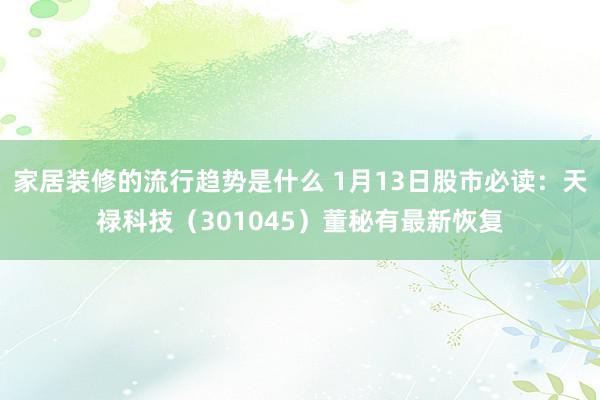 家居装修的流行趋势是什么 1月13日股市必读：天禄科技（301045）董秘有最新恢复